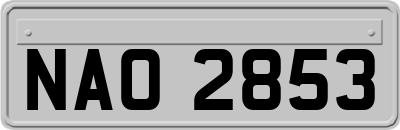 NAO 2853